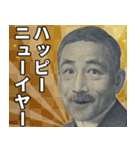 ハッピー
ニューイヤー